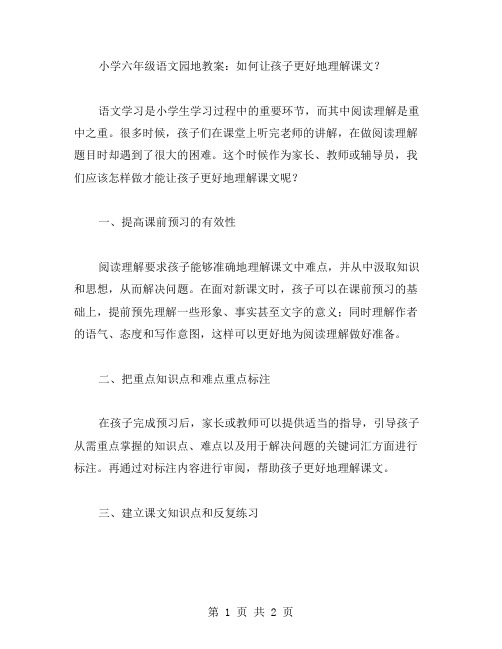 小学六年级语文园地教案：如何让孩子更好地理解课文？

语文学习是小学生学习过程中的重要环节，而其中阅读理解是重中之重。很多时候，孩子们在课堂上听完老师的讲解，在做阅读理解题目时却遇到了很大的困难。这个时候作为家长、教师或辅导员，我们应该怎样做才能让孩子更好地理解课文呢？

一、提高课前预习的有效性

阅读理解要求孩子能够准确地理解课文中难点，并从中汲取知识和思想，从而解决问题。在面对新课文时，孩子可以在课前预习的基础上，提前预先理解一些形象、事实甚至文字的意义；同时理解作者的语气、态度和写作意图，这样可以更好地为阅读理解做好准备。

二、把重点知识点和难点重点标注

在孩子完成预习后，家长或教师可以提供适当的指导，引导孩子从需重点掌握的知识点、难点以及用于解决问题的关键词汇方面进行标注。再通过对标注内容进行审阅，帮助孩子更好地理解课文。

三、建立课文知识点和反复练习

第 1 页 共 2 页